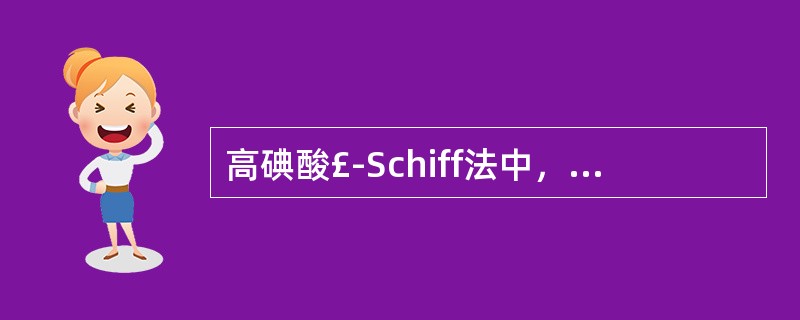 高碘酸£-Schiff法中，...